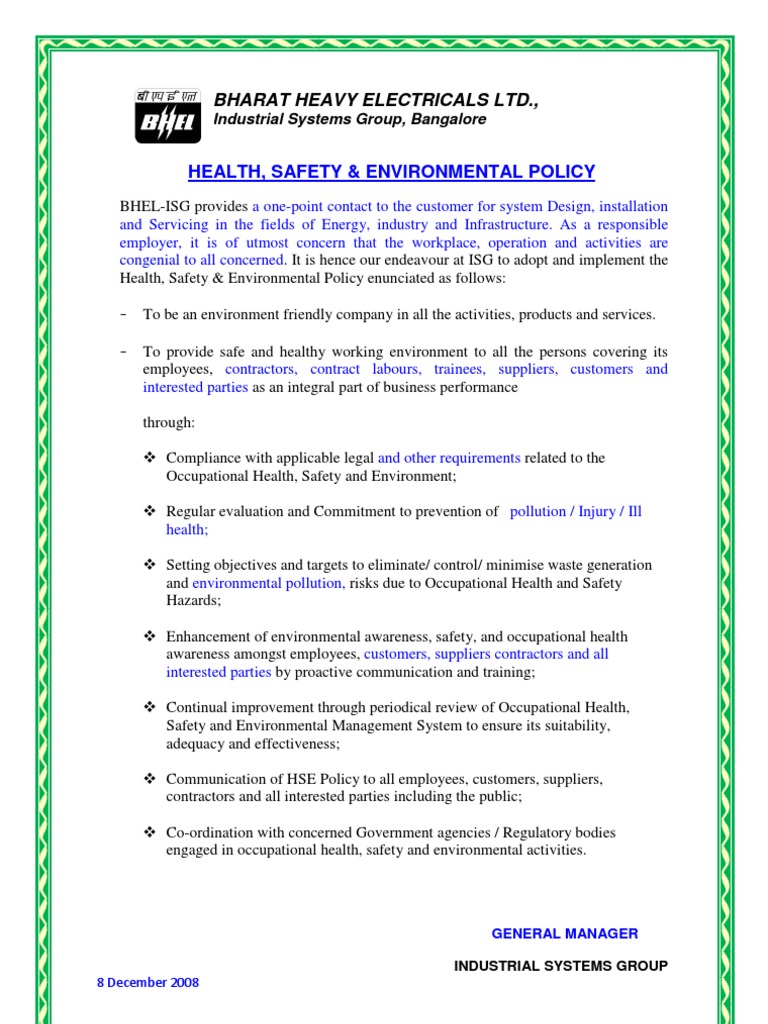 बी एच ई एल
BHEL

BHARAT HEAVY ELECTRICALS LTD.,
Industrial Systems Group, Bangalore

HEALTH, SAFETY & ENVIRONMENTAL POLICY

BHEL-ISG provides a one-point contact to the customer for system Design, installation and Servicing in the fields of Energy, industry and Infrastructure. As a responsible employer, it is of utmost concern that the workplace, operation and activities are congenial to all concerned. It is hence our endeavour at ISG to adopt and implement the Health, Safety & Environmental Policy enunciated as follows:

- To be an environment friendly company in all the activities, products and services.

- To provide safe and healthy working environment to all the persons covering its employees, contractors, contract labours, trainees, suppliers, customers and interested parties as an integral part of business performance

through:

❖ Compliance with applicable legal and other requirements related to the Occupational Health, Safety and Environment;

❖ Regular evaluation and Commitment to prevention of pollution / Injury / Ill health;

❖ Setting objectives and targets to eliminate/ control/ minimise waste generation and environmental pollution, risks due to Occupational Health and Safety Hazards;

❖ Enhancement of environmental awareness, safety, and occupational health awareness amongst employees, customers, suppliers contractors and all interested parties by proactive communication and training;

❖ Continual improvement through periodical review of Occupational Health, Safety and Environmental Management System to ensure its suitability, adequacy and effectiveness;

❖ Communication of HSE Policy to all employees, customers, suppliers, contractors and all interested parties including the public;

❖ Co-ordination with concerned Government agencies / Regulatory bodies engaged in occupational health, safety and environmental activities.

GENERAL MANAGER

INDUSTRIAL SYSTEMS GROUP

8 December 2008